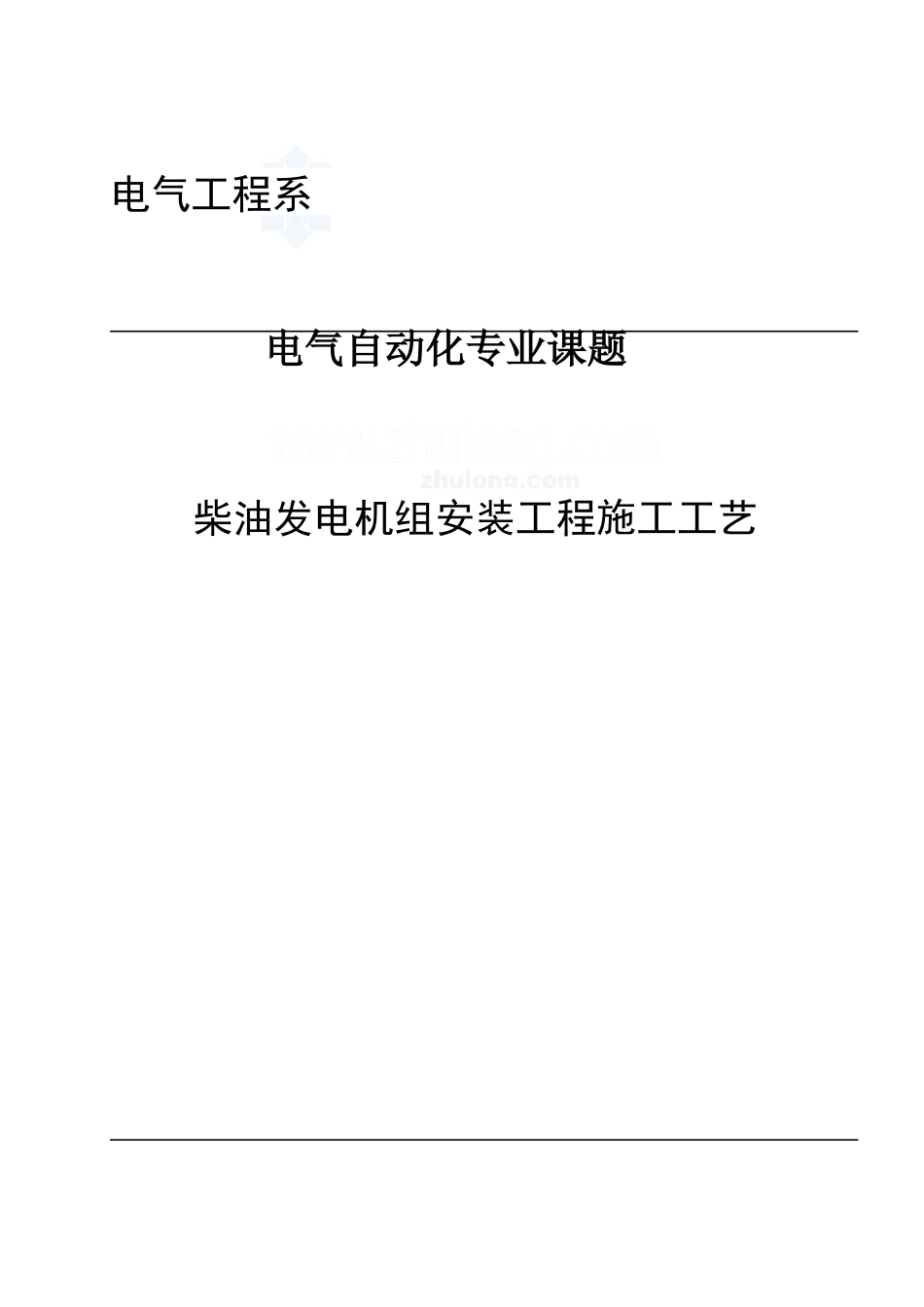 电气工程系

电气自动化专业课题

www.zhulong.com
zhulong.com

柴油发电机组安装工程施工工艺